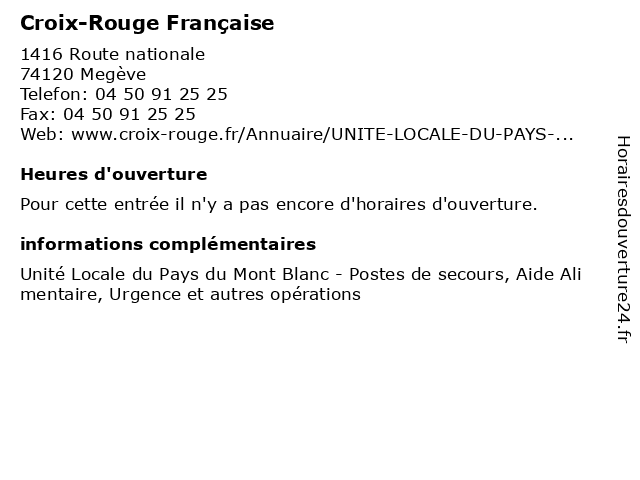 Croix-Rouge Française

1416 Route nationale
74120 Megève
Telefon: 04 50 91 25 25
Fax: 04 50 91 25 25
Web: www.croix-rouge.fr/Annuaire/UNITE-LOCALE-DU-PAYS-...

Heures d'ouverture

Pour cette entrée il n'y a pas encore d'horaires d'ouverture.

informations complémentaires

Unité Locale du Pays du Mont Blanc - Postes de secours, Aide Alimentaire, Urgence et autres opérations

Horairesdouverture24.fr